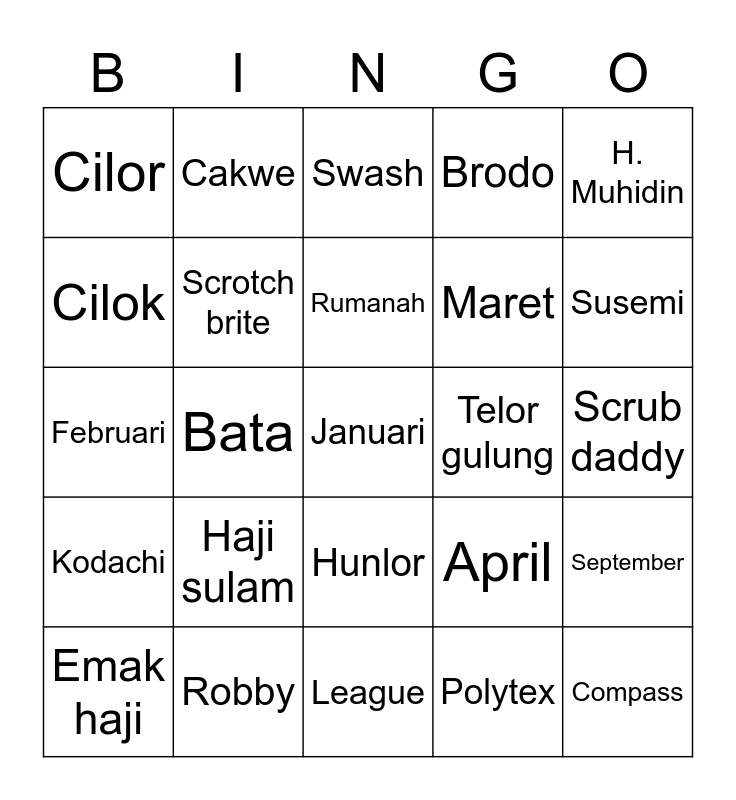 | B | I | N | G | O |
|---|---|---|---|---|
| Cilor | Cakwe | Swash | Brodo | H. Muhidin |
| Cilok | Scrotch brite | Rumanah | Maret | Susemi |
| Februari | Bata | Januari | Telor gulung | Scrub daddy |
| Kodachi | Haji sulam | Hunlor | April | September |
| Emak haji | Robby | League | Polytex | Compass |